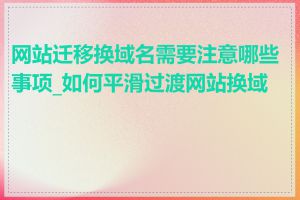 网站迁移换域名需要注意哪些事项_如何平滑过渡网站换域